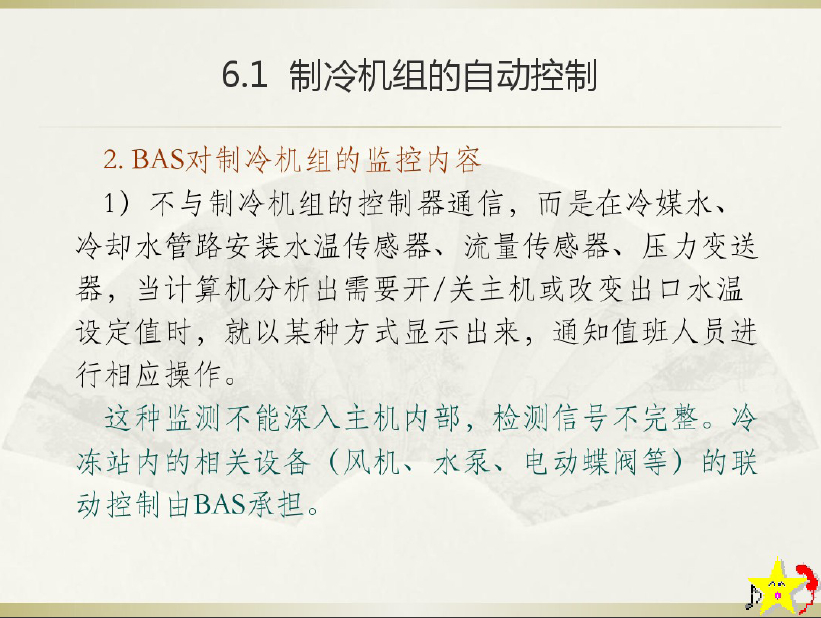 6.1 制冷机组的自动控制

2. BAS对制冷机组的监控内容

1）不与制冷机组的控制器通信，而是在冷媒水、冷却水管路安装水温传感器、流量传感器、压力变送器，当计算机分析出需要开/关主机或改变出口水温设定值时，就以某种方式显示出来，通知值班人员进行相应操作。

这种监测不能深入主机内部，检测信号不完整。冷冻站内的相关设备（风机、水泵、电动蝶阀等）的联动控制由BAS承担。